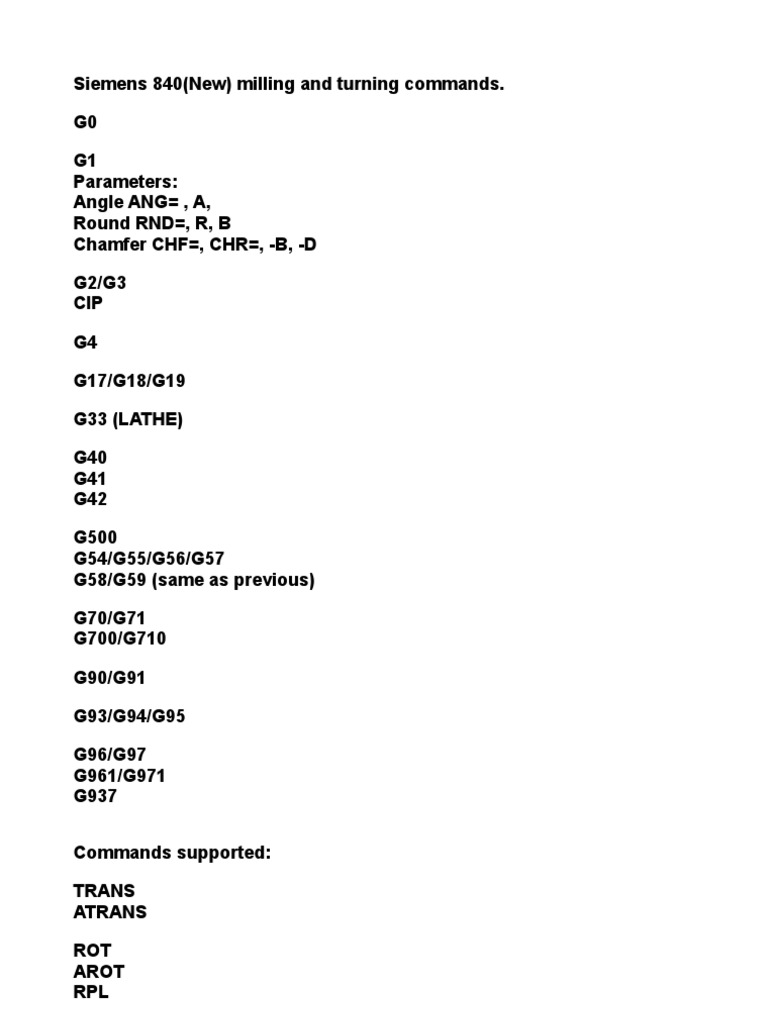 Siemens 840(New) milling and turning commands.

G0

G1
Parameters:
Angle ANG= , A,
Round RND=, R, B
Chamfer CHF=, CHR=, -B, -D

G2/G3
CIP

G4

G17/G18/G19

G33 (LATHE)

G40
G41
G42

G500
G54/G55/G56/G57
G58/G59 (same as previous)

G70/G71
G700/G710

G90/G91

G93/G94/G95

G96/G97
G961/G971
G937

Commands supported:

TRANS
ATRANS

ROT
AROT
RPL